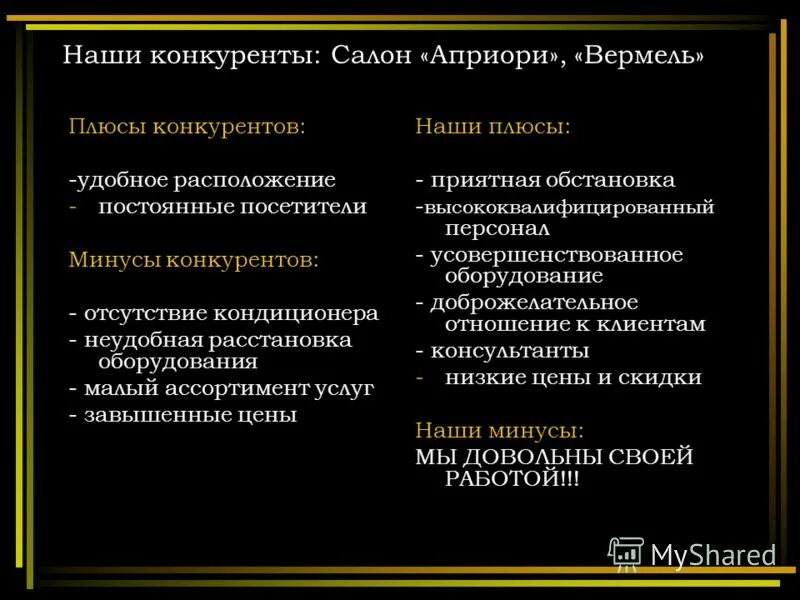 Наши конкуренты: Салон «Априори», «Вермель»

Плюсы конкурентов:

-удобное расположение
- постоянные посетители

Минусы конкурентов:

- отсутствие кондиционера
- неудобная расстановка оборудования
- малый ассортимент услуг
- завышенные цены

Наши плюсы:

- приятная обстановка
-высококвалифицированный персонал
- усовершенствованное оборудование
- доброжелательное отношение к клиентам
- консультанты
- низкие цены и скидки

Наши минусы:
МЫ ДОВОЛЬНЫ СВОЕЙ РАБОТОЙ!!!

MyShared